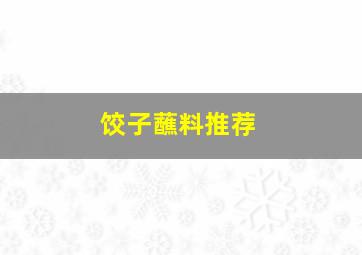 饺子蘸料推荐